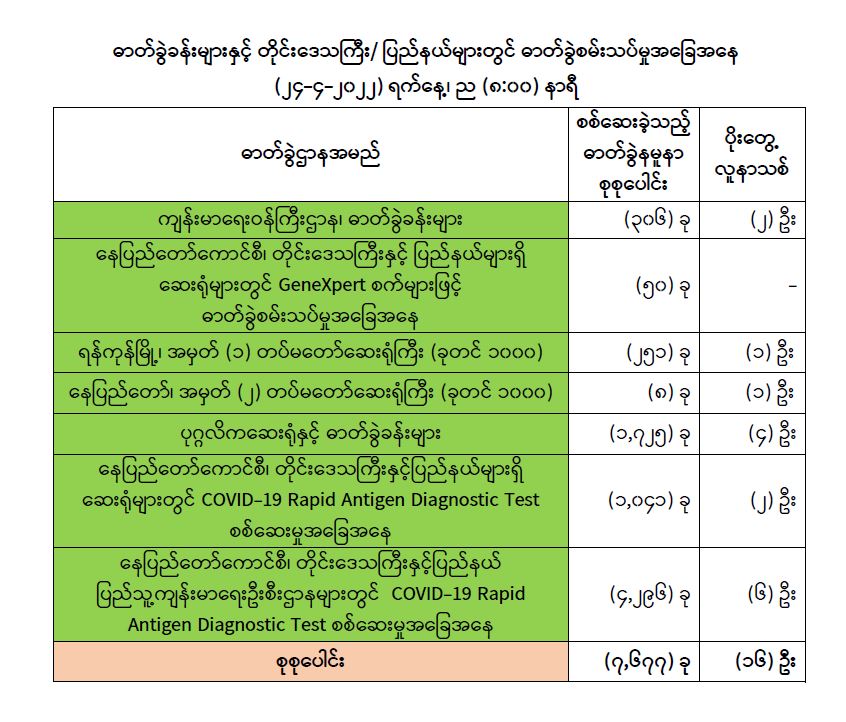 ဓာတ်ခွဲခန်းများနှင့် တိုင်းဒေသကြီး/ ပြည်နယ်များတွင် ဓာတ်ခွဲစမ်းသပ်မှုအခြေအနေ
(၂၄-၄-၂၀၂၂) ရက်နေ့၊ ည (၈:၀၀) နာရီ

| ဓာတ်ခွဲဌာနအမည် | စစ်ဆေးခဲ့သည့် ဓာတ်ခွဲနမူနာ စုစုပေါင်း | ပိုးတွေ့ လူနာသစ် |
|---|---|---|
| ကျန်းမာရေးဝန်ကြီးဌာန၊ ဓာတ်ခွဲခန်းများ | (၃၀၆) ခု | (၂) ဦး |
| နေပြည်တော်ကောင်စီ၊ တိုင်းဒေသကြီးနှင့် ပြည်နယ်များရှိ ဆေးရုံများတွင် GeneXpert စက်များဖြင့် ဓာတ်ခွဲစမ်းသပ်မှုအခြေအနေ | (၅၀) ခု | - |
| ရန်ကုန်မြို့၊ အမှတ် (၁) တပ်မတော်ဆေးရုံကြီး (ခုတင် ၁၀၀၀) | (၂၅၁) ခု | (၁) ဦး |
| နေပြည်တော်၊ အမှတ် (၂) တပ်မတော်ဆေးရုံကြီး (ခုတင် ၁၀၀၀) | (၈) ခု | (၁) ဦး |
| ပုဂ္ဂလိကဆေးရုံနှင့် ဓာတ်ခွဲခန်းများ | (၁,၇၂၅) ခု | (၄) ဦး |
| နေပြည်တော်ကောင်စီ၊ တိုင်းဒေသကြီးနှင့်ပြည်နယ်များရှိ ဆေးရုံများတွင် COVID-19 Rapid Antigen Diagnostic Test စစ်ဆေးမှုအခြေအနေ | (၁,၀၄၁) ခု | (၂) ဦး |
| နေပြည်တော်ကောင်စီ၊ တိုင်းဒေသကြီးနှင့်ပြည်နယ် ပြည်သူ့ကျန်းမာရေးဦးစီးဌာနများတွင် COVID-19 Rapid Antigen Diagnostic Test စစ်ဆေးမှုအခြေအနေ | (၄,၂၉၆) ခု | (၆) ဦး |
| စုစုပေါင်း | (၇,၆၇၇) ခု | (၁၆) ဦး |